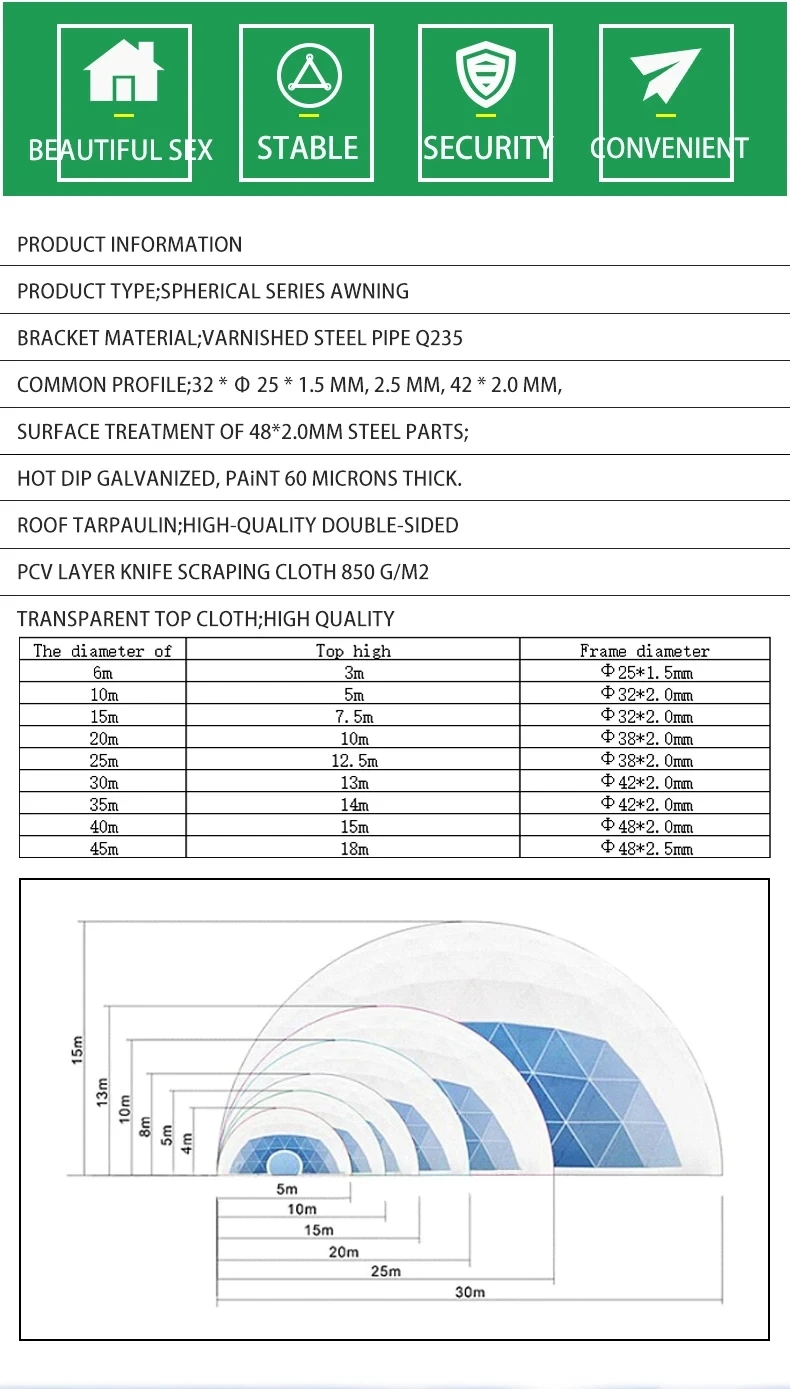 BEAUTIFUL SEX

STABLE

SECURITY

CONVENIENT

PRODUCT INFORMATION

PRODUCT TYPE;SPHERICAL SERIES AWNING

BRACKET MATERIAL;VARNISHED STEEL PIPE Q235

COMMON PROFILE;32 * Φ 25 * 1.5 MM, 2.5 MM, 42 * 2.0 MM,

SURFACE TREATMENT OF 48*2.0MM STEEL PARTS;

HOT DIP GALVANIZED, PAiNT 60 MICRONS THICK.

ROOF TARPAULIN;HIGH-QUALITY DOUBLE-SIDED

PCV LAYER KNIFE SCRAPING CLOTH 850 G/M2

TRANSPARENT TOP CLOTH;HIGH QUALITY

| The diameter of | Top high | Frame diameter |
|---|---|---|
| 6m | 3m | Φ25*1.5mm |
| 10m | 5m | Φ32*2.0mm |
| 15m | 7.5m | Φ32*2.0mm |
| 20m | 10m | Φ38*2.0mm |
| 25m | 12.5m | Φ38*2.0mm |
| 30m | 13m | Φ42*2.0mm |
| 35m | 14m | Φ42*2.0mm |
| 40m | 15m | Φ48*2.0mm |
| 45m | 18m | Φ48*2.5mm |

15m
13m
10m
8m
5m
4m
5m
10m
15m
20m
25m
30m